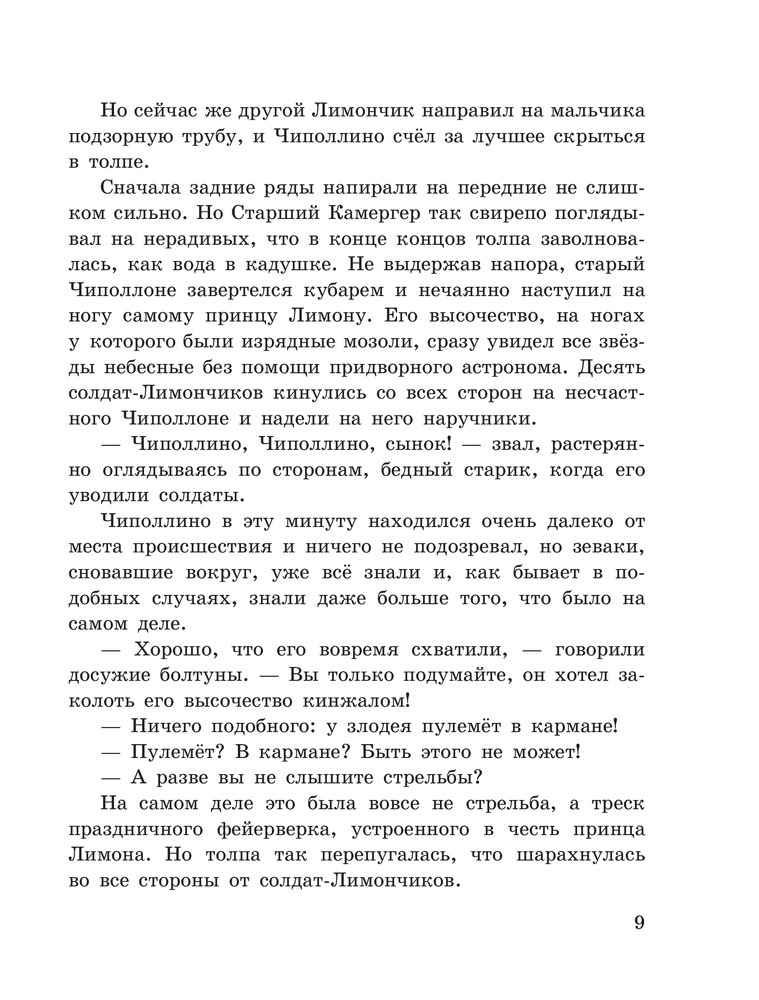 Но сейчас же другой Лимончик направил на мальчика подзорную трубу, и Чиполлино счёл за лучшее скрыться в толпе.

Сначала задние ряды напирали на передние не слишком сильно. Но Старший Камергер так свирепо поглядывал на нерадивых, что в конце концов толпа заволновалась, как вода в кадушке. Не выдержав напора, старый Чиполлоне завертелся кубарем и нечаянно наступил на ногу самому принцу Лимону. Его высочество, на ногах у которого были изрядные мозоли, сразу увидел все звёзды небесные без помощи придворного астронома. Десять солдат-Лимончиков кинулись со всех сторон на несчастного Чиполлоне и надели на него наручники.

— Чиполлино, Чиполлино, сынок! — звал, растерянно оглядываясь по сторонам, бедный старик, когда его уводили солдаты.

Чиполлино в эту минуту находился очень далеко от места происшествия и ничего не подозревал, но зеваки, сновавшие вокруг, уже всё знали и, как бывает в подобных случаях, знали даже больше того, что было на самом деле.

— Хорошо, что его вовремя схватили, — говорили досужие болтуны. — Вы только подумайте, он хотел заколоть его высочество кинжалом!

— Ничего подобного: у злодея пулемёт в кармане!

— Пулемёт? В кармане? Быть этого не может!

— А разве вы не слышите стрельбы?

На самом деле это была вовсе не стрельба, а треск праздничного фейерверка, устроенного в честь принца Лимона. Но толпа так перепугалась, что шарахнулась во все стороны от солдат-Лимончиков.

9